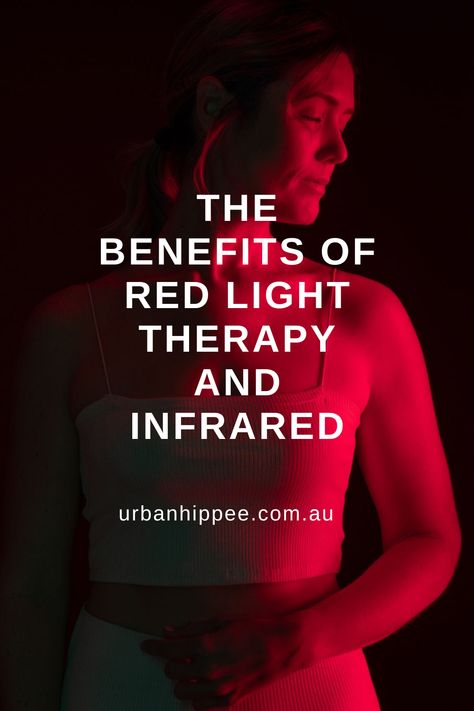 THE BENEFITS OF RED LIGHT THERAPY AND INFRARED

urbanhippee.com.au